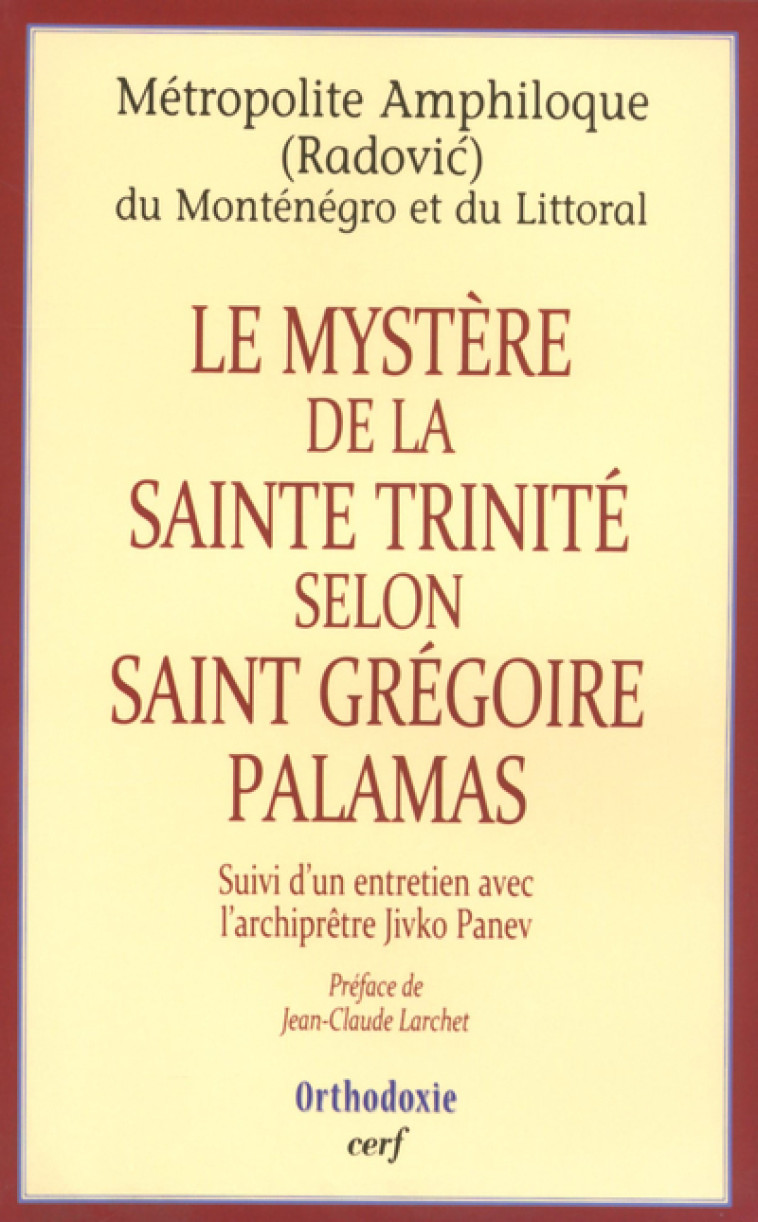 Métropolite Amphiloque (Radović) du Monténégro et du Littoral

LE MYSTÈRE DE LA SAINTE TRINITÉ SELON SAINT GRÉGOIRE PALAMAS

Suivi d'un entretien avec l'archiprêtre Jivko Panev

Préface de Jean-Claude Larchet

Orthodoxie

cerf